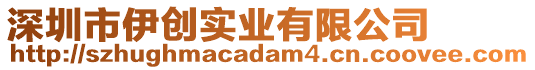 深圳市伊创实业有限公司
http://szhughmacadam4.cn.coovee.com